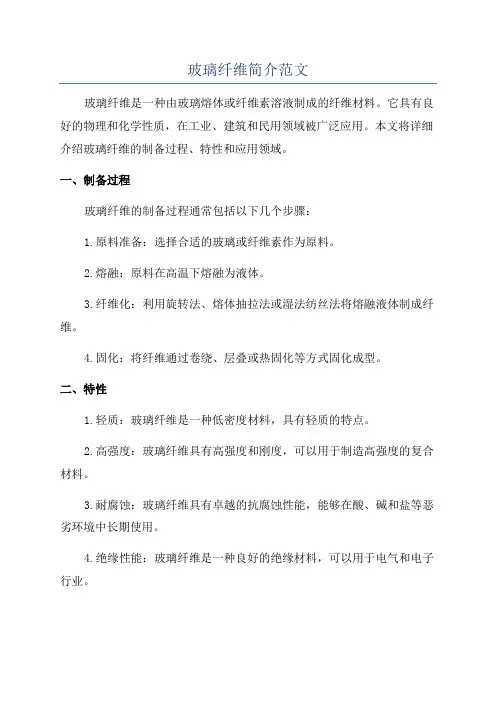 玻璃纤维简介范文

玻璃纤维是一种由玻璃熔体或纤维素溶液制成的纤维材料。它具有良好的物理和化学性质，在工业、建筑和民用领域被广泛应用。本文将详细介绍玻璃纤维的制备过程、特性和应用领域。

一、制备过程

玻璃纤维的制备过程通常包括以下几个步骤：

1.原料准备：选择合适的玻璃或纤维素作为原料。

2.熔融：原料在高温下熔融为液体。

3.纤维化：利用旋转法、熔体抽拉法或湿法纺丝法将熔融液体制成纤维。

4.固化：将纤维通过卷绕、层叠或热固化等方式固化成型。

二、特性

1.轻质：玻璃纤维是一种低密度材料，具有轻质的特点。

2.高强度：玻璃纤维具有高强度和刚度，可以用于制造高强度的复合材料。

3.耐腐蚀：玻璃纤维具有卓越的抗腐蚀性能，能够在酸、碱和盐等恶劣环境中长期使用。

4.绝缘性能：玻璃纤维是一种良好的绝缘材料，可以用于电气和电子行业。